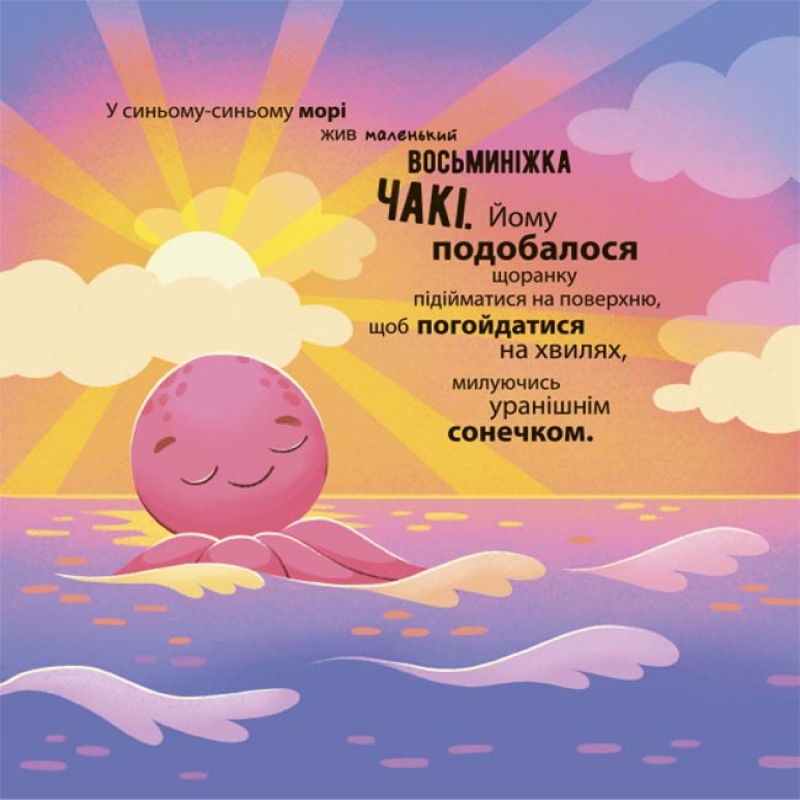 У синьому-синьому морі жив маленький ВОСЬМИНІЖКА ЧАКІ. Йому подобалося щоранку підійматися на поверхню, щоб погойдатися на хвилях, милуючись уранішнім сонечком.